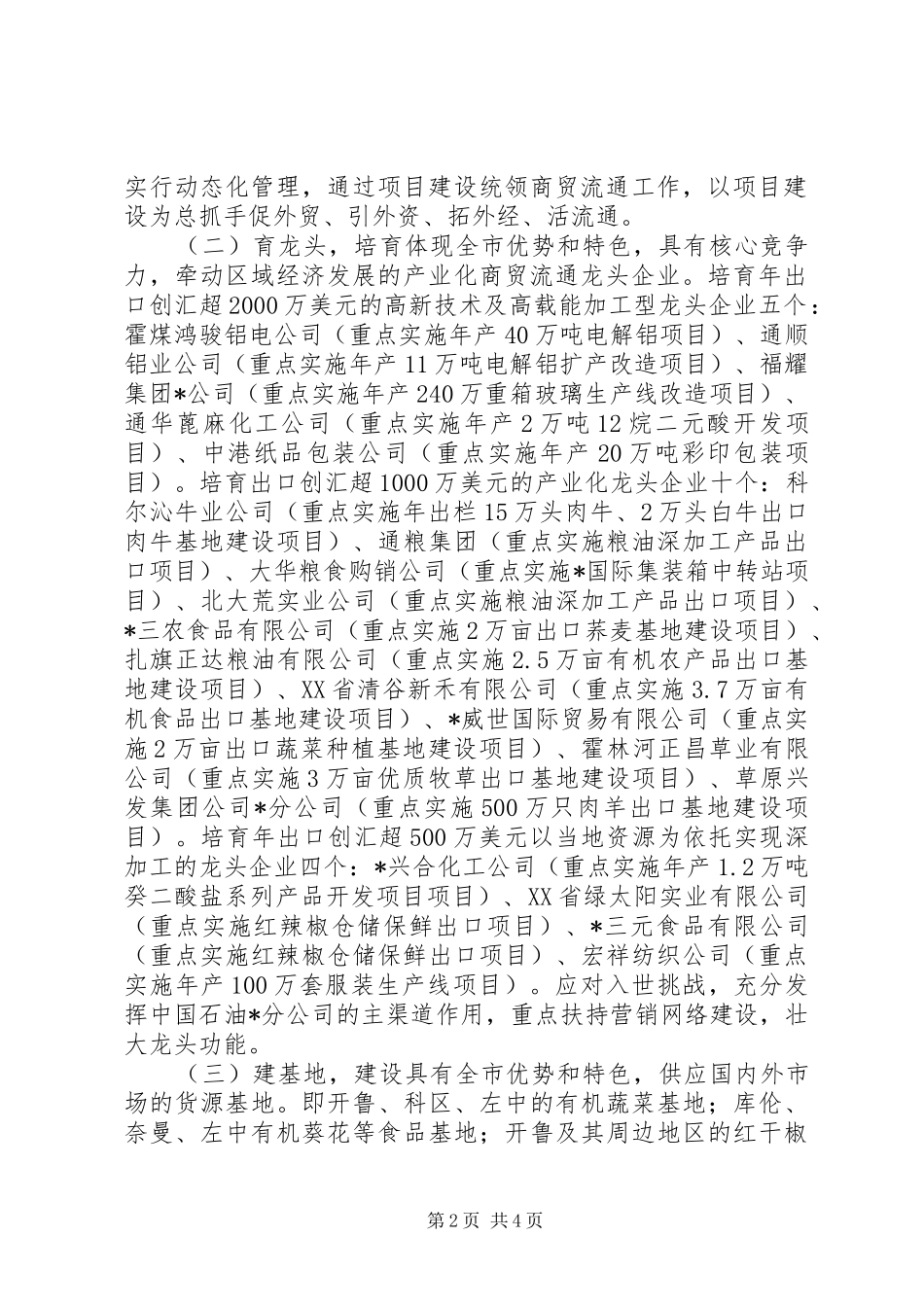 实行动态化管理，通过项目建设统领商贸流通工作，以项目建设为总抓手促外贸、引外资、拓外经、活流通。

（二）育龙头，培育体现全市优势和特色，具有核心竞争力，牵动区域经济发展的产业化商贸流通龙头企业。培育年出口创汇超2000万美元的高新技术及高载能加工型龙头企业五个：霍煤鸿骏铝电公司（重点实施年产40万吨电解铝项目）、通顺铝业公司（重点实施年产11万吨电解铝扩产改造项目）、福耀集团*公司（重点实施年产240万重箱玻璃生产线改造项目）、通华蓖麻化工公司（重点实施年产2万吨12烷二元酸开发项目）、中港纸品包装公司（重点实施年产20万吨彩印包装项目）。培育出口创汇超1000万美元的产业化龙头企业十个：科尔沁牛业公司（重点实施年出栏15万头肉牛、2万头白牛出口肉牛基地建设项目）、通粮集团（重点实施粮油深加工产品出口项目）、大华粮食购销公司（重点实施*国际集装箱中转站项目）、北大荒实业公司（重点实施粮油深加工产品出口项目）、*三农食品有限公司（重点实施2万亩出口荞麦基地建设项目）、扎旗正达粮油有限公司（重点实施2.5万亩有机农产品出口基地建设项目）、XX省清谷新禾有限公司（重点实施3.7万亩有机食品出口基地建设项目）、*威世国际贸易有限公司（重点实施2万亩出口蔬菜种植基地建设项目）、霍林河正昌草业有限公司（重点实施3万亩优质牧草出口基地建设项目）、草原兴发集团公司*分公司（重点实施500万只肉羊出口基地建设项目）。培育年出口创汇超500万美元以当地资源为依托实现深加工的龙头企业四个：*兴合化工公司（重点实施年产1.2万吨癸二酸盐系列产品开发项目项目）、XX省绿太阳实业有限公司（重点实施红辣椒仓储保鲜出口项目）、*三元食品有限公司（重点实施红辣椒仓储保鲜出口项目）、宏祥纺织公司（重点实施年产100万套服装生产线项目）。应对入世挑战，充分发挥中国石油*分公司的主渠道作用，重点扶持营销网络建设，壮大龙头功能。

（三）建基地，建设具有全市优势和特色，供应国内外市场的货源基地。即开鲁、科区、左中的有机蔬菜基地；库伦、奈曼、左中有机葵花等食品基地；开鲁及其周边地区的红干椒

第2页 共4页